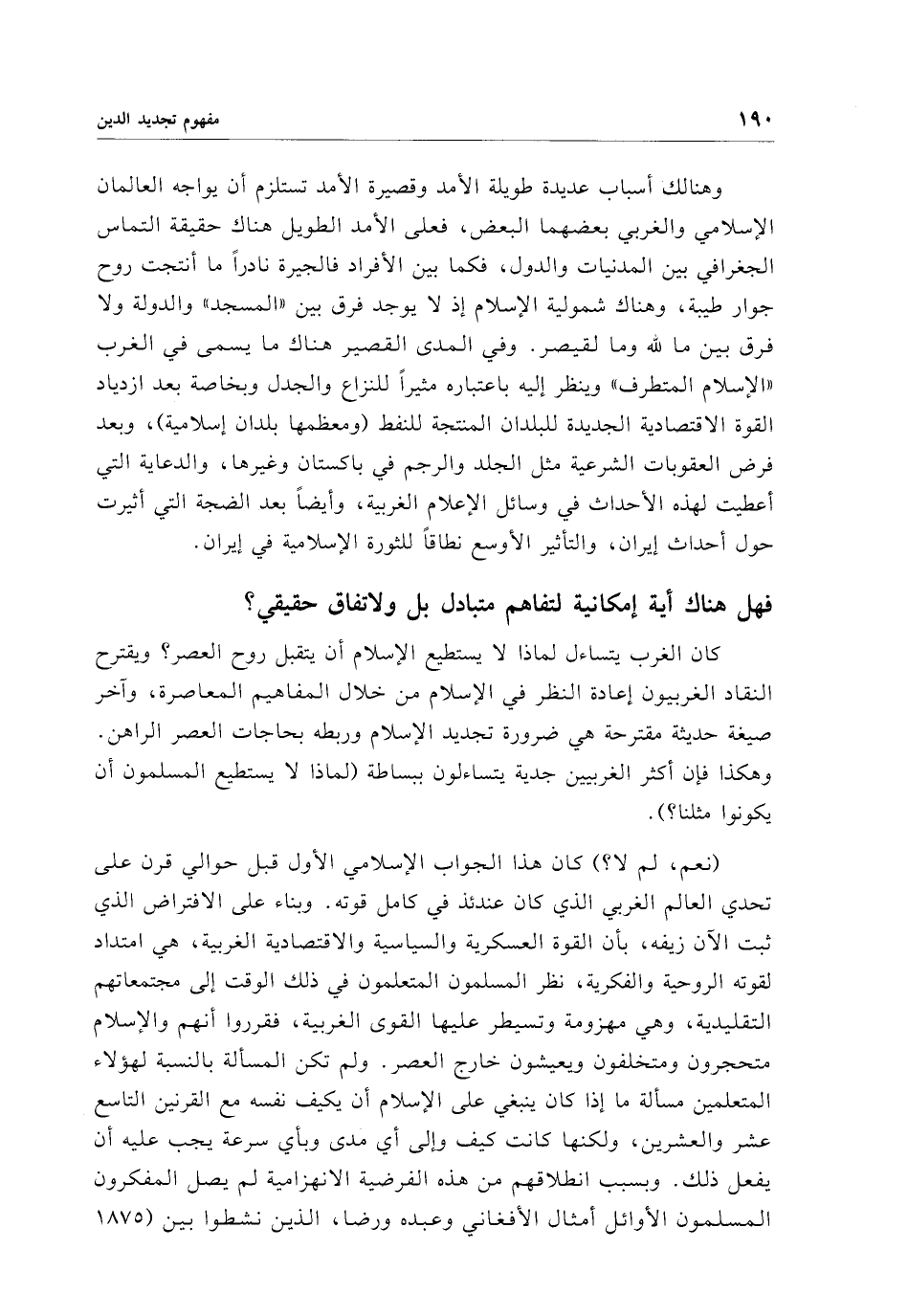 ١٩٠ مفهوم تجديد الدين

وهنالك أسباب عديدة طويلة الأمد وقصيرة الأمد تستلزم أن يواجه العالمان الإسلامي والغربي بعضهما البعض، فعلى الأمد الطويل هناك حقيقة التماس الجغرافي بين المدنيات والدول، فكما بين الأفراد فالجيرة نادراً ما أنتجت روح جوار طيبة، وهناك شمولية الإسلام إذ لا يوجد فرق بين «المسجد» والدولة ولا فرق بين ما لله وما لقيصر. وفي المدى القصير هناك ما يسمى في الغرب «الإسلام المتطرف» وينظر إليه باعتباره مثيراً للنزاع والجدل وبخاصة بعد ازدياد القوة الاقتصادية الجديدة للبلدان المنتجة للنفط (ومعظمها بلدان إسلامية)، وبعد فرض العقوبات الشرعية مثل الجلد والرجم في باكستان وغيرها، والدعاية التي أعطيت لهذه الأحداث في وسائل الإعلام الغربية، وأيضاً بعد الضجة التي أثيرت حول أحداث إيران، والتأثير الأوسع نطاقاً للثورة الإسلامية في إيران.

فهل هناك أية إمكانية لتفاهم متبادل بل ولاتفاق حقيقي؟

كان الغرب يتساءل لماذا لا يستطيع الإسلام أن يتقبل روح العصر؟ ويقترح النقاد الغربيون إعادة النظر في الإسلام من خلال المفاهيم المعاصرة، وآخر صيغة حديثة مقترحة هي ضرورة تجديد الإسلام وربطه بحاجات العصر الراهن. وهكذا فإن أكثر الغربيين جدية يتساءلون ببساطة (لماذا لا يستطيع المسلمون أن يكونوا مثلنا؟).

(نعم، لم لا؟) كان هذا الجواب الإسلامي الأول قبل حوالي قرن على تحدي العالم الغربي الذي كان عندئذ في كامل قوته. وبناء على الافتراض الذي ثبت الآن زيفه، بأن القوة العسكرية والسياسية والاقتصادية الغربية، هي امتداد لقوته الروحية والفكرية، نظر المسلمون المتعلمون في ذلك الوقت إلى مجتمعاتهم التقليدية، وهي مهزومة وتسيطر عليها القوى الغربية، فقرروا أنهم والإسلام متحجرون ومتخلفون ويعيشون خارج العصر. ولم تكن المسألة بالنسبة لهؤلاء المتعلمين مسألة ما إذا كان ينبغي على الإسلام أن يكيف نفسه مع القرنين التاسع عشر والعشرين، ولكنها كانت كيف وإلى أي مدى وبأي سرعة يجب عليه أن يفعل ذلك. وبسبب انطلاقهم من هذه الفرضية الانهزامية لم يصل المفكرون المسلمون الأوائل أمثال الأفغاني وعبده ورضا، الذين نشطوا بين (١٨٧٥